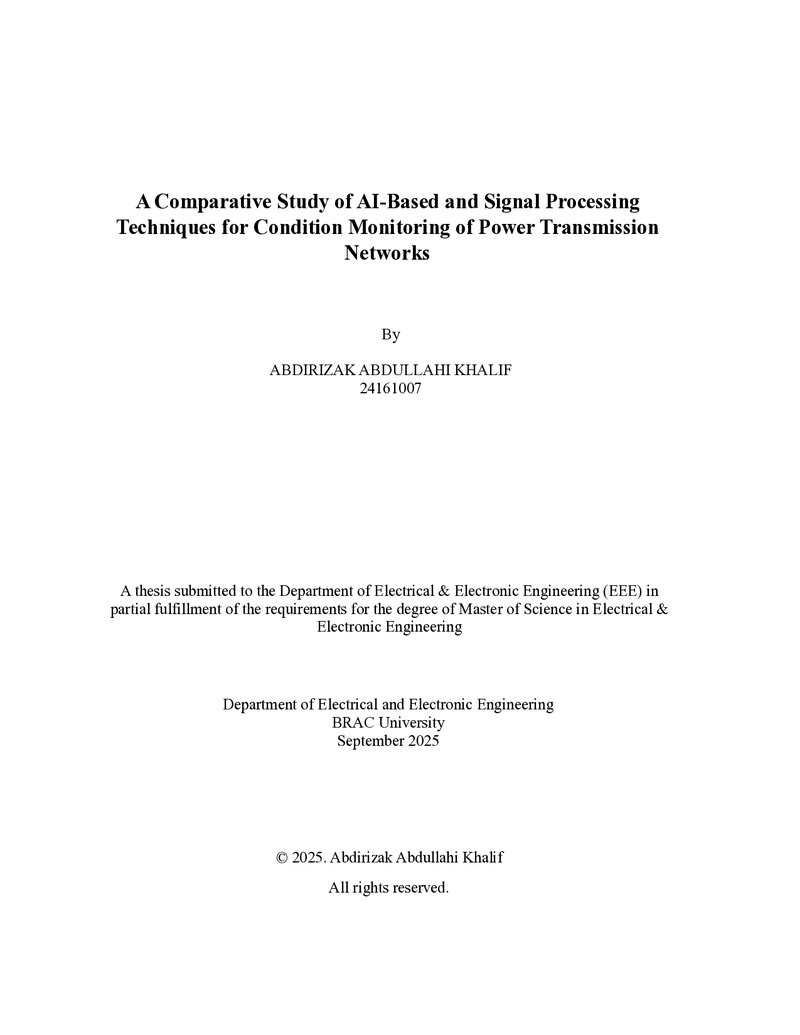 A Comparative Study of AI-Based and Signal Processing Techniques for Condition Monitoring of Power Transmission Networks

By

ABDIRIZAK ABDULLAHI KHALIF
24161007

A thesis submitted to the Department of Electrical & Electronic Engineering (EEE) in partial fulfillment of the requirements for the degree of Master of Science in Electrical & Electronic Engineering

Department of Electrical and Electronic Engineering
BRAC University
September 2025

© 2025. Abdirizak Abdullahi Khalif
All rights reserved.